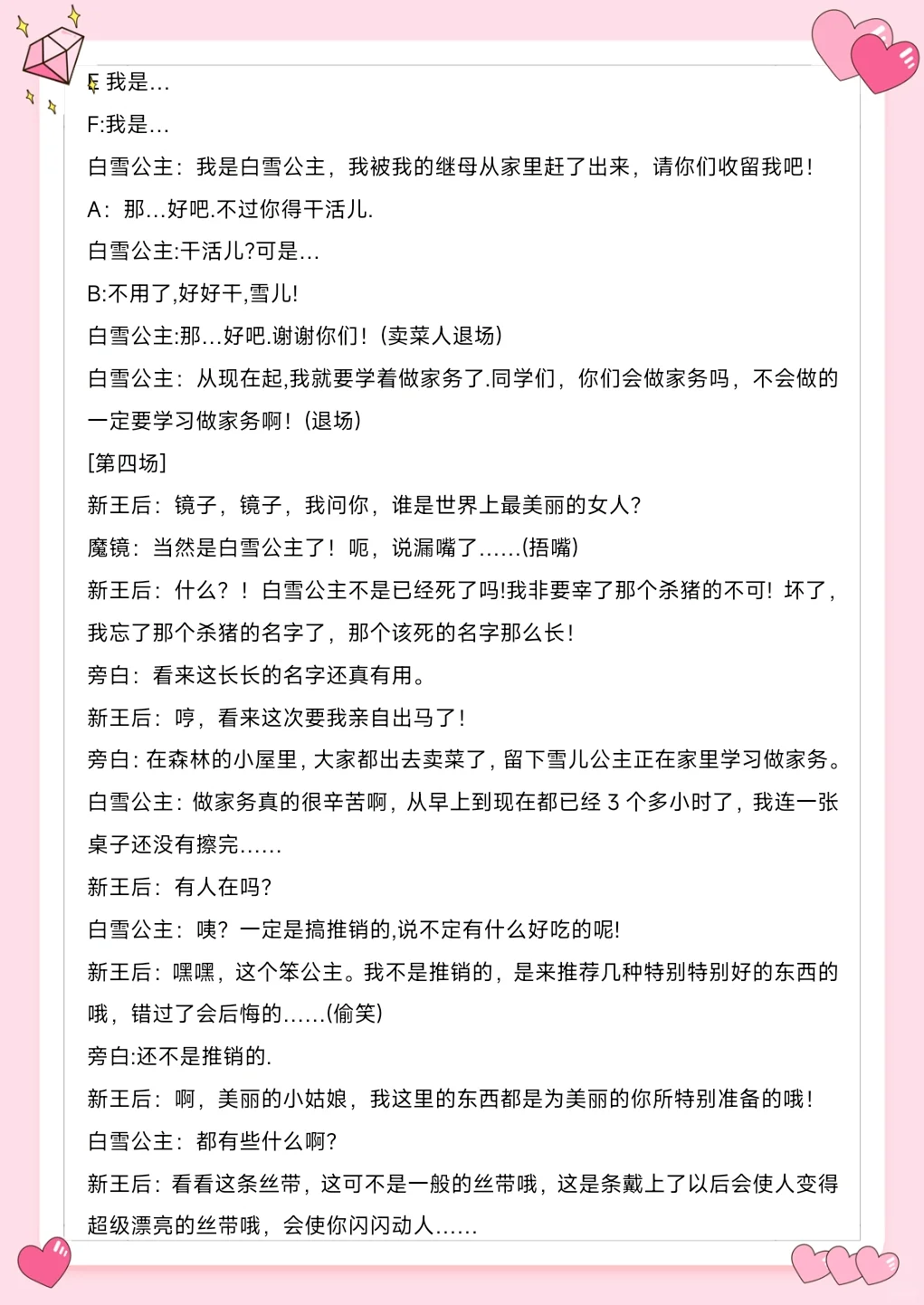 E 我是...

F:我是...

白雪公主：我是白雪公主，我被我的继母从家里赶了出来，请你们收留我吧！

A：那...好吧.不过你得干活儿.

白雪公主:干活儿?可是...

B:不用了,好好干,雪儿!

白雪公主:那...好吧.谢谢你们！(卖菜人退场)

白雪公主：从现在起,我就要学着做家务了.同学们，你们会做家务吗，不会做的一定要学习做家务啊！(退场)

[第四场]

新王后：镜子，镜子，我问你，谁是世界上最美丽的女人?

魔镜：当然是白雪公主了！呃，说漏嘴了......(捂嘴)

新王后：什么？！白雪公主不是已经死了吗!我非要宰了那个杀猪的不可！坏了，我忘了那个杀猪的名字了，那个该死的名字那么长！

旁白：看来这长长的名字还真有用。

新王后：哼，看来这次要我亲自出马了！

旁白：在森林的小屋里，大家都出去卖菜了，留下雪儿公主正在家里学习做家务。

白雪公主：做家务真的很辛苦啊，从早上到现在都已经 3 个多小时了，我连一张桌子还没有擦完......

新王后：有人在吗?

白雪公主：咦？一定是搞推销的,说不定有什么好吃的呢!

新王后：嘿嘿，这个笨公主。我不是推销的，是来推荐几种特别特别好的东西的哦，错过了会后悔的......(偷笑)

旁白:还不是推销的.

新王后：啊，美丽的小姑娘，我这里的东西都是为美丽的你所特别准备的哦！

白雪公主：都有些什么啊?

新王后：看看这条丝带，这可不是一般的丝带哦，这是条戴上了以后会使人变得超级漂亮的丝带哦，会使你闪闪动人......